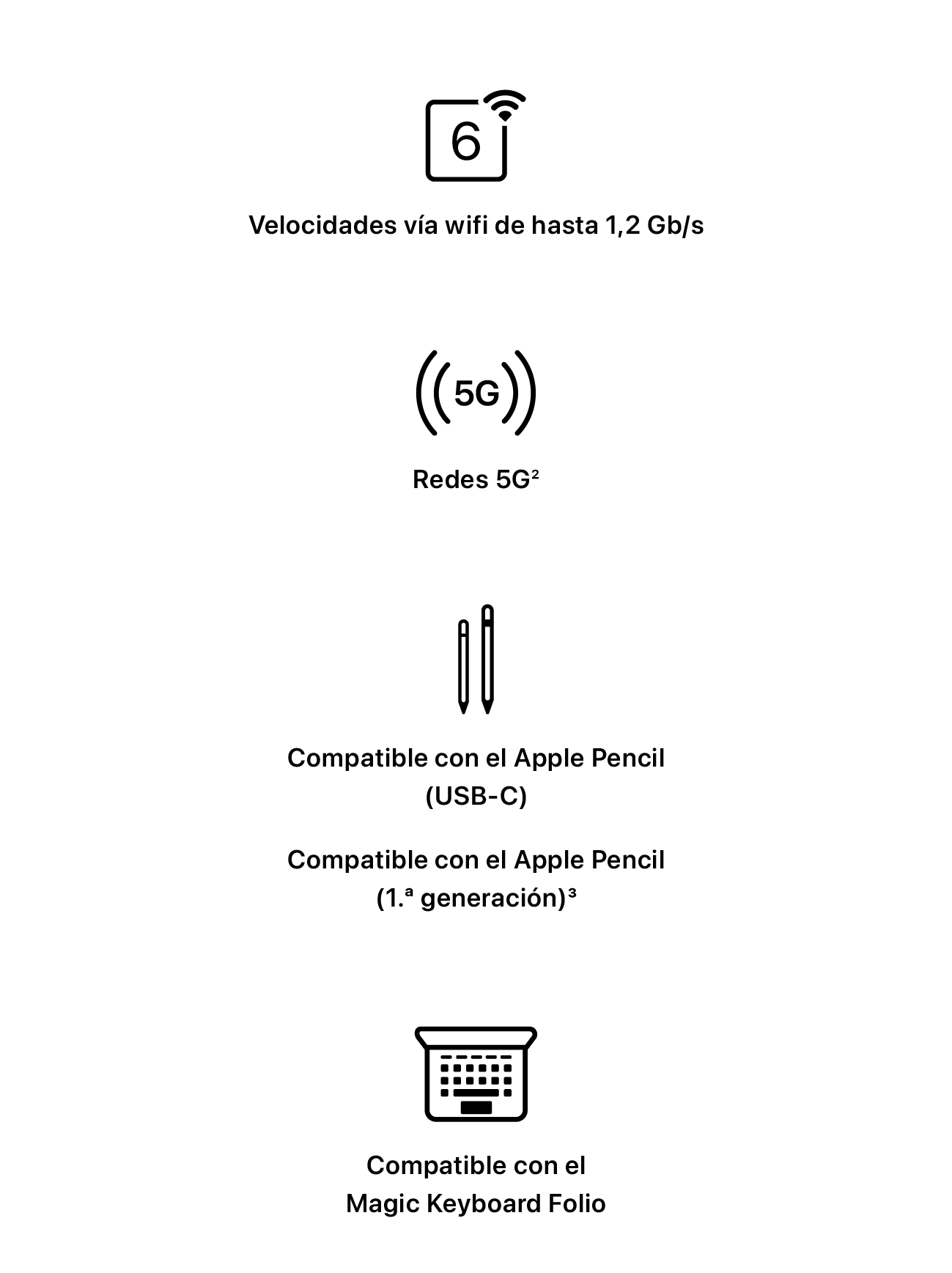 6

Velocidades vía wifi de hasta 1,2 Gb/s

5G

Redes 5G²

Compatible con el Apple Pencil (USB-C)

Compatible con el Apple Pencil (1.ª generación)³

Compatible con el Magic Keyboard Folio